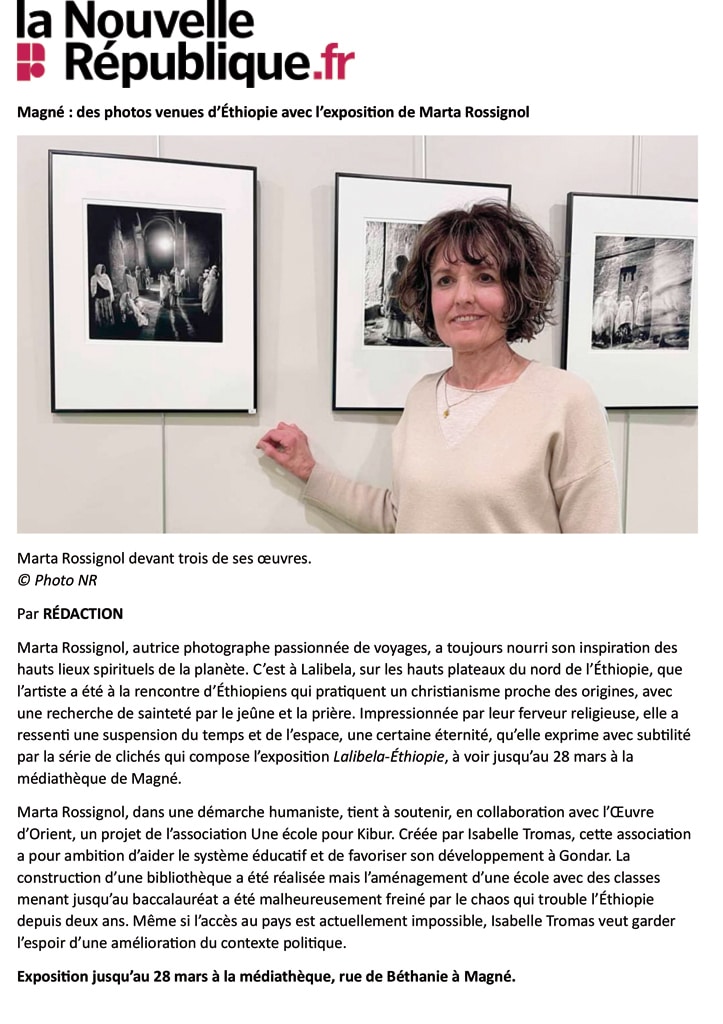 la Nouvelle République.fr

Magné : des photos venues d'Éthiopie avec l'exposition de Marta Rossignol

Marta Rossignol devant trois de ses œuvres.
© Photo NR

Par RÉDACTION

Marta Rossignol, autrice photographe passionnée de voyages, a toujours nourri son inspiration des hauts lieux spirituels de la planète. C'est à Lalibela, sur les hauts plateaux du nord de l'Éthiopie, que l'artiste a été à la rencontre d'Éthiopiens qui pratiquent un christianisme proche des origines, avec une recherche de sainteté par le jeûne et la prière. Impressionnée par leur ferveur religieuse, elle a ressenti une suspension du temps et de l'espace, une certaine éternité, qu'elle exprime avec subtilité par la série de clichés qui compose l'exposition Lalibela-Éthiopie, à voir jusqu'au 28 mars à la médiathèque de Magné.

Marta Rossignol, dans une démarche humaniste, tient à soutenir, en collaboration avec l'Œuvre d'Orient, un projet de l'association Une école pour Kibur. Créée par Isabelle Tromas, cette association a pour ambition d'aider le système éducatif et de favoriser son développement à Gondar. La construction d'une bibliothèque a été réalisée mais l'aménagement d'une école avec des classes menant jusqu'au baccalauréat a été malheureusement freiné par le chaos qui trouble l'Éthiopie depuis deux ans. Même si l'accès au pays est actuellement impossible, Isabelle Tromas veut garder l'espoir d'une amélioration du contexte politique.

Exposition jusqu'au 28 mars à la médiathèque, rue de Béthanie à Magné.